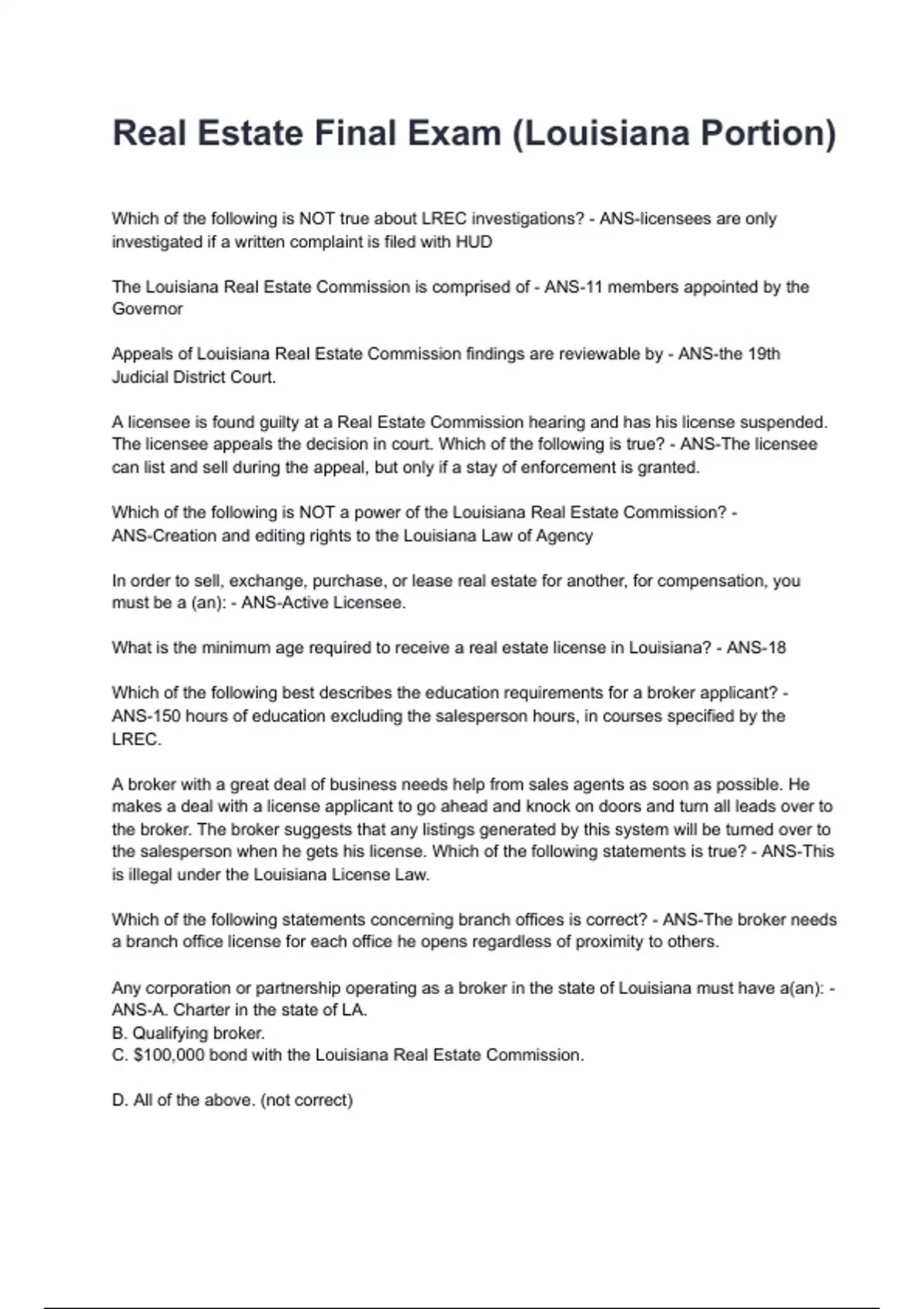 Real Estate Final Exam (Louisiana Portion)

Which of the following is NOT true about LREC investigations? - ANS-licensees are only investigated if a written complaint is filed with HUD

The Louisiana Real Estate Commission is comprised of - ANS-11 members appointed by the Governor

Appeals of Louisiana Real Estate Commission findings are reviewable by - ANS-the 19th Judicial District Court.

A licensee is found guilty at a Real Estate Commission hearing and has his license suspended. The licensee appeals the decision in court. Which of the following is true? - ANS-The licensee can list and sell during the appeal, but only if a stay of enforcement is granted.

Which of the following is NOT a power of the Louisiana Real Estate Commission? - ANS-Creation and editing rights to the Louisiana Law of Agency

In order to sell, exchange, purchase, or lease real estate for another, for compensation, you must be a (an): - ANS-Active Licensee.

What is the minimum age required to receive a real estate license in Louisiana? - ANS-18

Which of the following best describes the education requirements for a broker applicant? - ANS-150 hours of education excluding the salesperson hours, in courses specified by the LREC.

A broker with a great deal of business needs help from sales agents as soon as possible. He makes a deal with a license applicant to go ahead and knock on doors and turn all leads over to the broker. The broker suggests that any listings generated by this system will be turned over to the salesperson when he gets his license. Which of the following statements is true? - ANS-This is illegal under the Louisiana License Law.

Which of the following statements concerning branch offices is correct? - ANS-The broker needs a branch office license for each office he opens regardless of proximity to others.

Any corporation or partnership operating as a broker in the state of Louisiana must have a(an): - ANS-A. Charter in the state of LA.
B. Qualifying broker.
C. $100,000 bond with the Louisiana Real Estate Commission.

D. All of the above. (not correct)